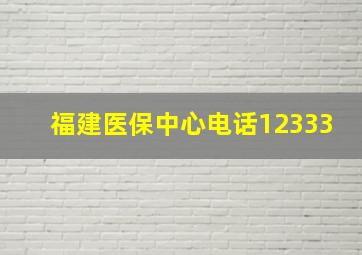 福建医保中心电话12333